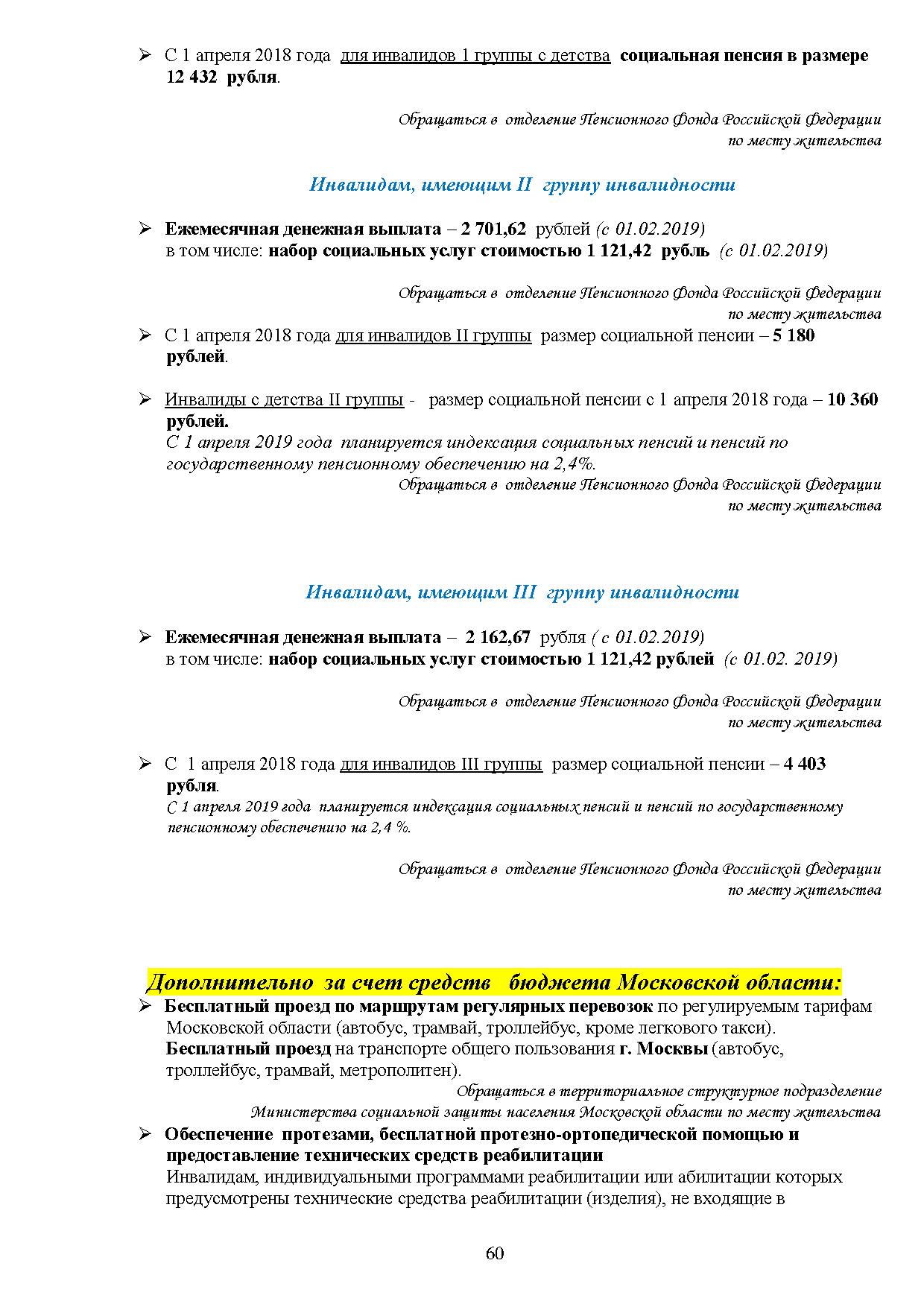 ➢ С 1 апреля 2018 года для инвалидов 1 группы с детства социальная пенсия в размере 12 432 рубля.

Обращаться в отделение Пенсионного Фонда Российской Федерации по месту жительства

Инвалидам, имеющим II группу инвалидности

➢ Ежемесячная денежная выплата – 2 701,62 рублей (с 01.02.2019) в том числе: набор социальных услуг стоимостью 1 121,42 рубль (с 01.02.2019)

Обращаться в отделение Пенсионного Фонда Российской Федерации по месту жительства

➢ С 1 апреля 2018 года для инвалидов II группы размер социальной пенсии – 5 180 рублей.

➢ Инвалиды с детства II группы - размер социальной пенсии с 1 апреля 2018 года – 10 360 рублей.
С 1 апреля 2019 года планируется индексация социальных пенсий и пенсий по государственному пенсионному обеспечению на 2,4%.

Обращаться в отделение Пенсионного Фонда Российской Федерации по месту жительства

Инвалидам, имеющим III группу инвалидности

➢ Ежемесячная денежная выплата – 2 162,67 рубля ( с 01.02.2019) в том числе: набор социальных услуг стоимостью 1 121,42 рублей (с 01.02. 2019)

Обращаться в отделение Пенсионного Фонда Российской Федерации по месту жительства

➢ С 1 апреля 2018 года для инвалидов III группы размер социальной пенсии – 4 403 рубля.
С 1 апреля 2019 года планируется индексация социальных пенсий и пенсий по государственному пенсионному обеспечению на 2,4 %.

Обращаться в отделение Пенсионного Фонда Российской Федерации по месту жительства

Дополнительно за счет средств бюджета Московской области:

➢ Бесплатный проезд по маршрутам регулярных перевозок по регулируемым тарифам Московской области (автобус, трамвай, троллейбус, кроме легкового такси).
Бесплатный проезд на транспорте общего пользования г. Москвы (автобус, троллейбус, трамвай, метрополитен).

Обращаться в территориальное структурное подразделение Министерства социальной защиты населения Московской области по месту жительства

➢ Обеспечение протезами, бесплатной протезно-ортопедической помощью и предоставление технических средств реабилитации
Инвалидам, индивидуальными программами реабилитации или абилитации которых предусмотрены технические средства реабилитации (изделия), не входящие в

60